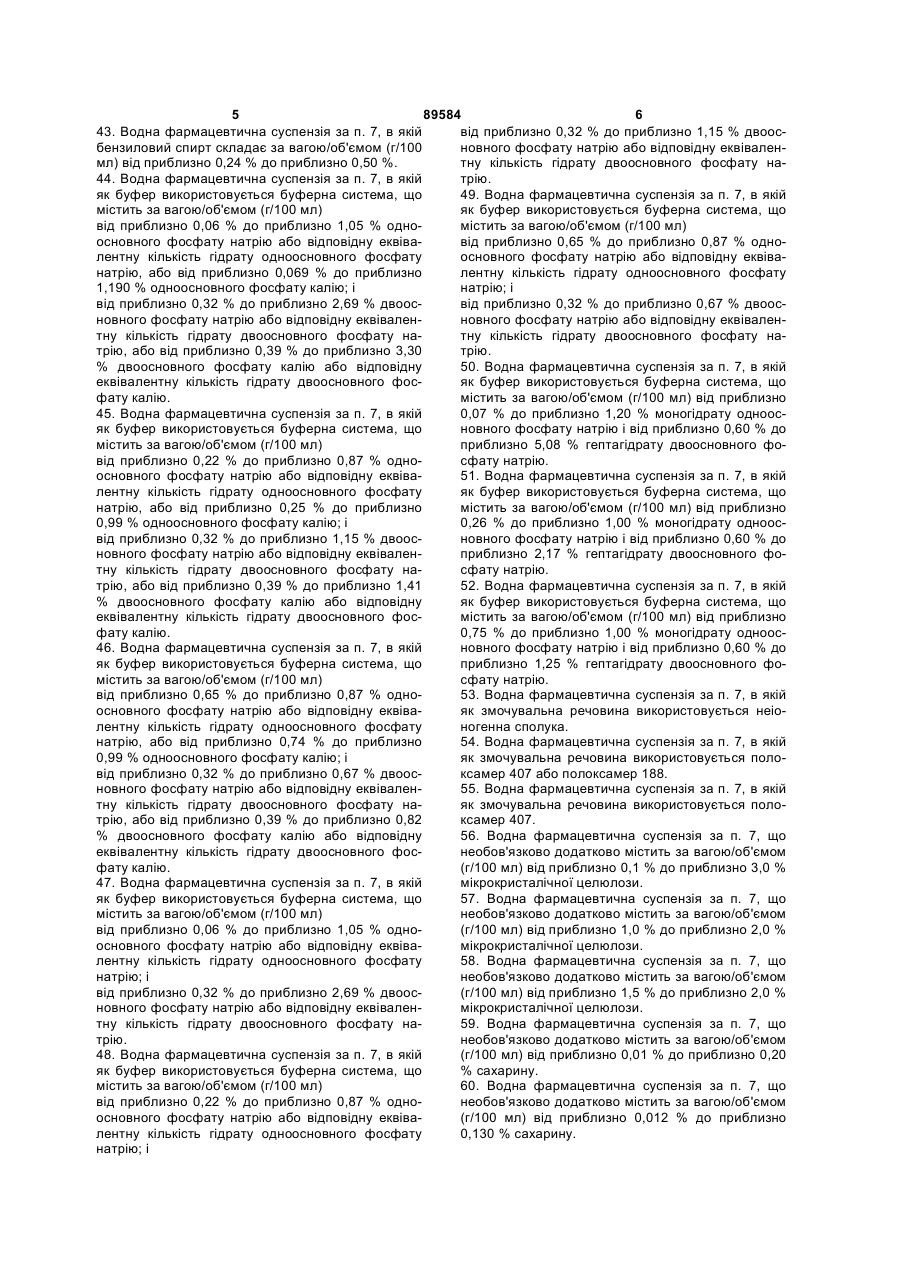 5 89584 6

43. Водна фармацевтична суспензія за п. 7, в якій бензиловий спирт складає за вагою/об'ємом (г/100 мл) від приблизно 0,24 % до приблизно 0,50 %.

44. Водна фармацевтична суспензія за п. 7, в якій як буфер використовується буферна система, що містить за вагою/об'ємом (г/100 мл)

від приблизно 0,06 % до приблизно 1,05 % одноосновного фосфату натрію або відповідну еквівалентну кількість гідрату одноосновного фосфату натрію, або від приблизно 0,069 % до приблизно 1,190 % одноосновного фосфату калію; і

від приблизно 0,32 % до приблизно 2,69 % двоосновного фосфату натрію або відповідну еквівалентну кількість гідрату двоосновного фосфату натрію, або від приблизно 0,39 % до приблизно 3,30 % двоосновного фосфату калію або відповідну еквівалентну кількість гідрату двоосновного фосфату калію.

45. Водна фармацевтична суспензія за п. 7, в якій як буфер використовується буферна система, що містить за вагою/об'ємом (г/100 мл)

від приблизно 0,22 % до приблизно 0,87 % одноосновного фосфату натрію або відповідну еквівалентну кількість гідрату одноосновного фосфату натрію, або від приблизно 0,25 % до приблизно 0,99 % одноосновного фосфату калію; і

від приблизно 0,32 % до приблизно 1,15 % двоосновного фосфату натрію або відповідну еквівалентну кількість гідрату двоосновного фосфату натрію, або від приблизно 0,39 % до приблизно 1,41 % двоосновного фосфату калію або відповідну еквівалентну кількість гідрату двоосновного фосфату калію.

46. Водна фармацевтична суспензія за п. 7, в якій як буфер використовується буферна система, що містить за вагою/об'ємом (г/100 мл)

від приблизно 0,65 % до приблизно 0,87 % одноосновного фосфату натрію або відповідну еквівалентну кількість гідрату одноосновного фосфату натрію, або від приблизно 0,74 % до приблизно 0,99 % одноосновного фосфату калію; і

від приблизно 0,32 % до приблизно 0,67 % двоосновного фосфату натрію або відповідну еквівалентну кількість гідрату двоосновного фосфату натрію, або від приблизно 0,39 % до приблизно 0,82 % двоосновного фосфату калію або відповідну еквівалентну кількість гідрату двоосновного фосфату калію.

47. Водна фармацевтична суспензія за п. 7, в якій як буфер використовується буферна система, що містить за вагою/об'ємом (г/100 мл)

від приблизно 0,06 % до приблизно 1,05 % одноосновного фосфату натрію або відповідну еквівалентну кількість гідрату одноосновного фосфату натрію; і

від приблизно 0,32 % до приблизно 2,69 % двоосновного фосфату натрію або відповідну еквівалентну кількість гідрату двоосновного фосфату натрію.

48. Водна фармацевтична суспензія за п. 7, в якій як буфер використовується буферна система, що містить за вагою/об'ємом (г/100 мл)

від приблизно 0,22 % до приблизно 0,87 % одноосновного фосфату натрію або відповідну еквівалентну кількість гідрату одноосновного фосфату натрію; і

від приблизно 0,32 % до приблизно 1,15 % двоосновного фосфату натрію або відповідну еквівалентну кількість гідрату двоосновного фосфату натрію.

49. Водна фармацевтична суспензія за п. 7, в якій як буфер використовується буферна система, що містить за вагою/об'ємом (г/100 мл)

від приблизно 0,65 % до приблизно 0,87 % одноосновного фосфату натрію або відповідну еквівалентну кількість гідрату одноосновного фосфату натрію; і

від приблизно 0,32 % до приблизно 0,67 % двоосновного фосфату натрію або відповідну еквівалентну кількість гідрату двоосновного фосфату натрію.

50. Водна фармацевтична суспензія за п. 7, в якій як буфер використовується буферна система, що містить за вагою/об'ємом (г/100 мл) від приблизно 0,07 % до приблизно 1,20 % моногідрату одноосновного фосфату натрію і від приблизно 0,60 % до приблизно 5,08 % гептагідрату двоосновного фосфату натрію.

51. Водна фармацевтична суспензія за п. 7, в якій як буфер використовується буферна система, що містить за вагою/об'ємом (г/100 мл) від приблизно 0,26 % до приблизно 1,00 % моногідрату одноосновного фосфату натрію і від приблизно 0,60 % до приблизно 2,17 % гептагідрату двоосновного фосфату натрію.

52. Водна фармацевтична суспензія за п. 7, в якій як буфер використовується буферна система, що містить за вагою/об'ємом (г/100 мл) від приблизно 0,75 % до приблизно 1,00 % моногідрату одноосновного фосфату натрію і від приблизно 0,60 % до приблизно 1,25 % гептагідрату двоосновного фосфату натрію.

53. Водна фармацевтична суспензія за п. 7, в якій як змочувальна речовина використовується неіоногенна сполука.

54. Водна фармацевтична суспензія за п. 7, в якій як змочувальна речовина використовується полоксамер 407 або полоксамер 188.

55. Водна фармацевтична суспензія за п. 7, в якій як змочувальна речовина використовується полоксамер 407.

56. Водна фармацевтична суспензія за п. 7, що необов'язково додатково містить за вагою/об'ємом (г/100 мл) від приблизно 0,1 % до приблизно 3,0 % мікрокристалічної целюлози.

57. Водна фармацевтична суспензія за п. 7, що необов'язково додатково містить за вагою/об'ємом (г/100 мл) від приблизно 1,0 % до приблизно 2,0 % мікрокристалічної целюлози.

58. Водна фармацевтична суспензія за п. 7, що необов'язково додатково містить за вагою/об'ємом (г/100 мл) від приблизно 1,5 % до приблизно 2,0 % мікрокристалічної целюлози.

59. Водна фармацевтична суспензія за п. 7, що необов'язково додатково містить за вагою/об'ємом (г/100 мл) від приблизно 0,01 % до приблизно 0,20 % сахарину.

60. Водна фармацевтична суспензія за п. 7, що необов'язково додатково містить за вагою/об'ємом (г/100 мл) від приблизно 0,012 % до приблизно 0,130 % сахарину.